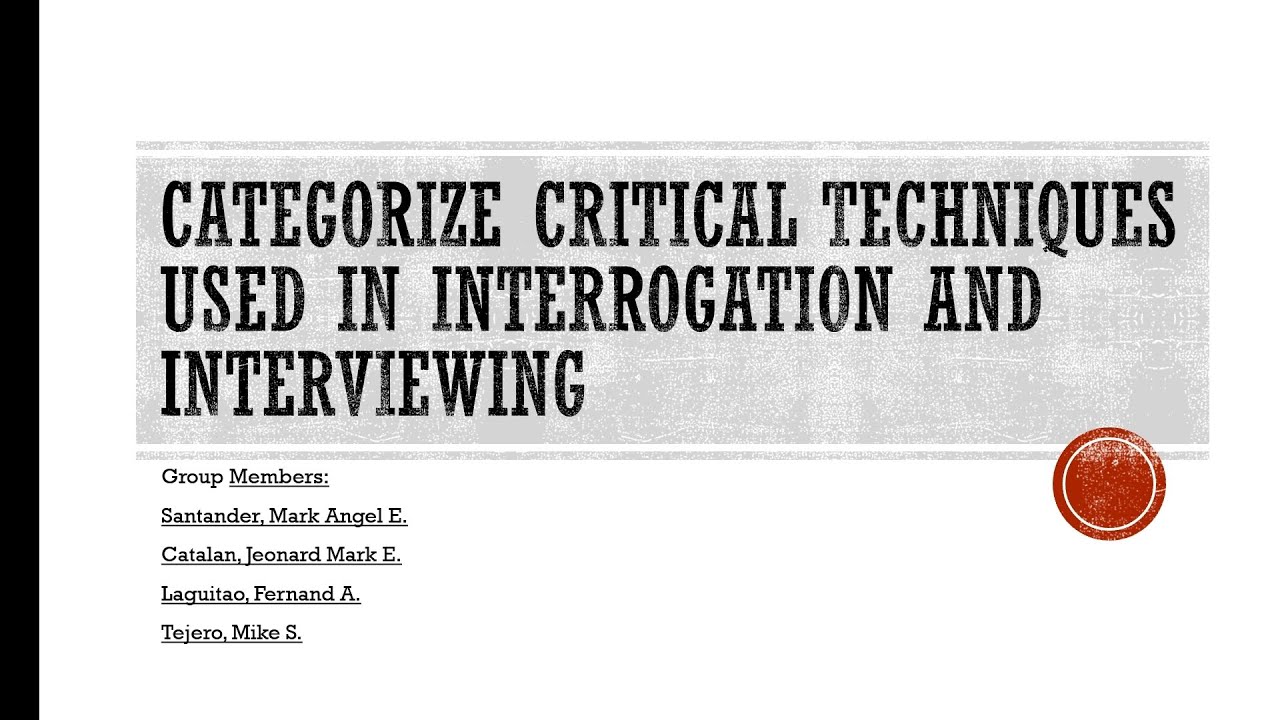 CATEGORIZE CRITICAL TECHNIQUES USED IN INTERROGATION AND INTERVIEWING

Group Members:

Santander, Mark Angel E.

Catalan, Jeonard Mark E.

Laguitao, Fernand A.

Tejero, Mike S.